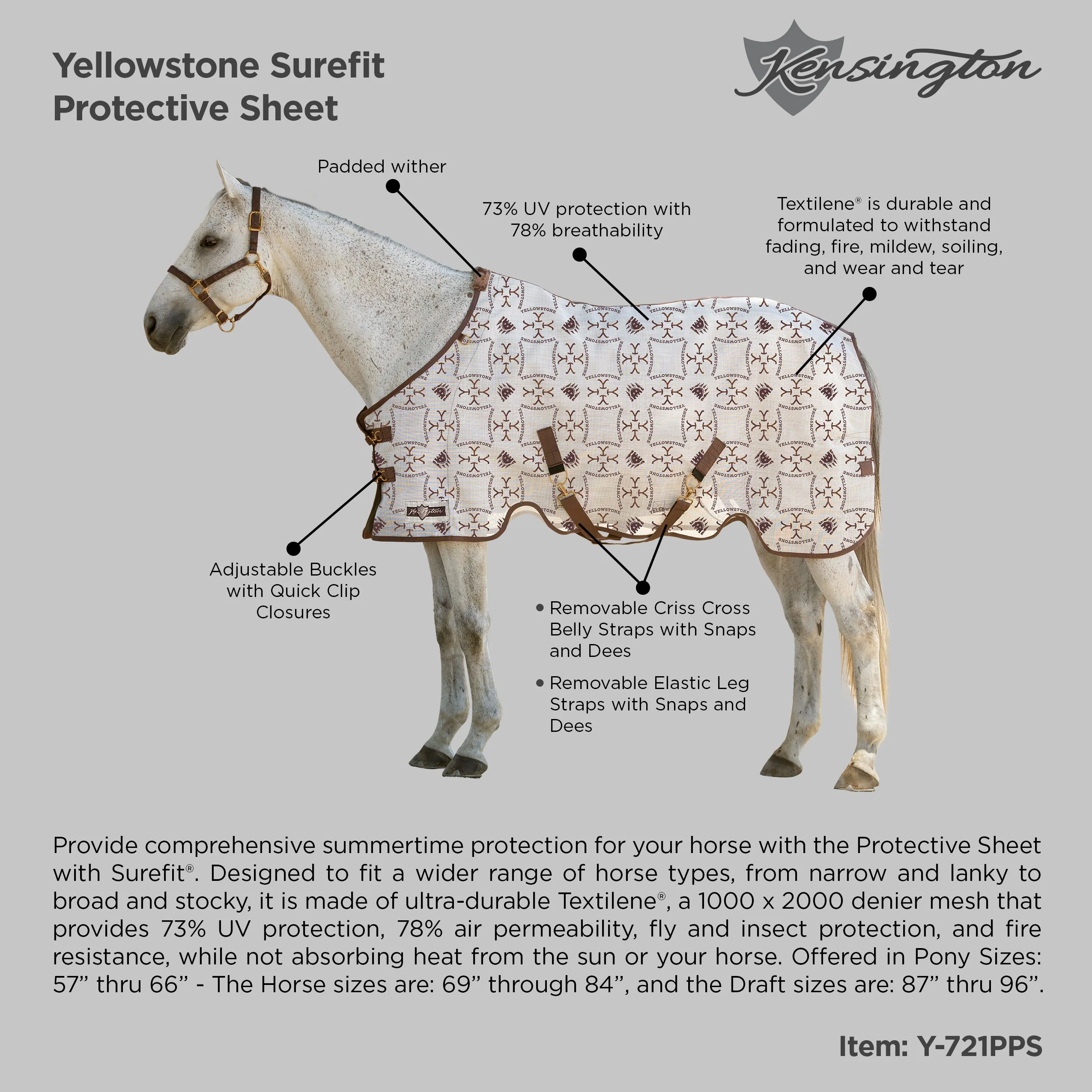 Yellowstone Surefit
Protective Sheet

Kensington

Padded wither

73% UV protection with
78% breathability

Textilene® is durable and
formulated to withstand
fading, fire, mildew, soiling,
and wear and tear

Adjustable Buckles
with Quick Clip
Closures

• Removable Criss Cross Belly Straps with Snaps and Dees

• Removable Elastic Leg Straps with Snaps and Dees

Provide comprehensive summertime protection for your horse with the Protective Sheet with Surefit®. Designed to fit a wider range of horse types, from narrow and lanky to broad and stocky, it is made of ultra-durable Textilene®, a 1000 x 2000 denier mesh that provides 73% UV protection, 78% air permeability, fly and insect protection, and fire resistance, while not absorbing heat from the sun or your horse. Offered in Pony Sizes: 57" thru 66" - The Horse sizes are: 69" through 84", and the Draft sizes are: 87" thru 96".

Item: Y-721PPS